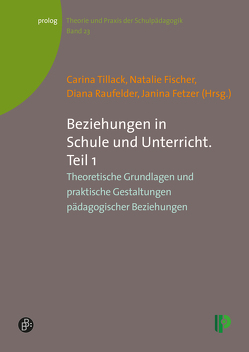 prolog

Theorie und Praxis der Schulpädagogik
Band 23

Carina Tillack, Natalie Fischer, Diana Raufelder, Janina Fetzer (Hrsg.)

Beziehungen in Schule und Unterricht. Teil 1

Theoretische Grundlagen und praktische Gestaltungen pädagogischer Beziehungen